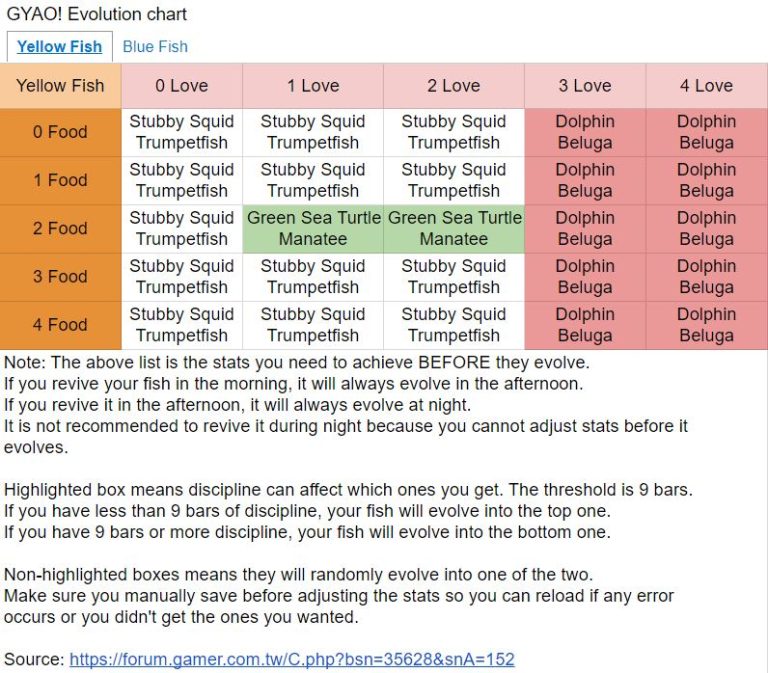 GYAO! Evolution chart

Yellow Fish Blue Fish

| Yellow Fish | 0 Love | 1 Love | 2 Love | 3 Love | 4 Love |
|---|---|---|---|---|---|
| 0 Food | Stubby Squid Trumpetfish | Stubby Squid Trumpetfish | Stubby Squid Trumpetfish | Dolphin Beluga | Dolphin Beluga |
| 1 Food | Stubby Squid Trumpetfish | Stubby Squid Trumpetfish | Stubby Squid Trumpetfish | Dolphin Beluga | Dolphin Beluga |
| 2 Food | Stubby Squid Trumpetfish | Green Sea Turtle Manatee | Green Sea Turtle Manatee | Dolphin Beluga | Dolphin Beluga |
| 3 Food | Stubby Squid Trumpetfish | Stubby Squid Trumpetfish | Stubby Squid Trumpetfish | Dolphin Beluga | Dolphin Beluga |
| 4 Food | Stubby Squid Trumpetfish | Stubby Squid Trumpetfish | Stubby Squid Trumpetfish | Dolphin Beluga | Dolphin Beluga |

Note: The above list is the stats you need to achieve BEFORE they evolve.
If you revive your fish in the morning, it will always evolve in the afternoon.
If you revive it in the afternoon, it will always evolve at night.
It is not recommended to revive it during night because you cannot adjust stats before it evolves.

Highlighted box means discipline can affect which ones you get. The threshold is 9 bars.
If you have less than 9 bars of discipline, your fish will evolve into the top one.
If you have 9 bars or more discipline, your fish will evolve into the bottom one.

Non-highlighted boxes means they will randomly evolve into one of the two.
Make sure you manually save before adjusting the stats so you can reload if any error occurs or you didn't get the ones you wanted.

Source: https://forum.gamer.com.tw/C.php?bsn=35628&snA=152